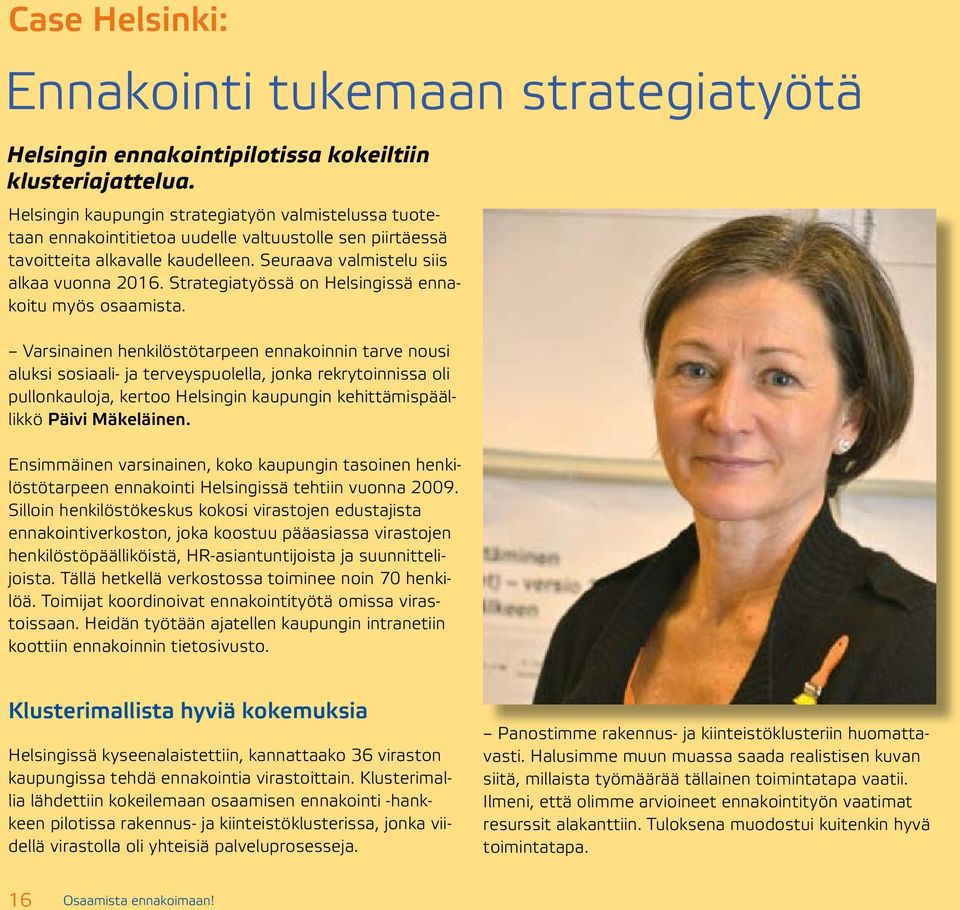 Case Helsinki:

Ennakointi tukemaan strategiatyötä

Helsingin ennakointipilotissa kokeiltiin klusteriajattelua.

Helsingin kaupungin strategiatyön valmistelussa tuotetaan ennakointitietoa uudelle valtuustolle sen piirtäessä tavoitteita alkavalle kaudelleen. Seuraava valmistelu siis alkaa vuonna 2016. Strategiatyössä on Helsingissä ennakoitu myös osaamista.

– Varsinainen henkilöstötarpeen ennakoinnin tarve nousi aluksi sosiaali- ja terveyspuolella, jonka rekrytoinnissa oli pullonkauloja, kertoo Helsingin kaupungin kehittämispäällikkö Päivi Mäkeläinen.

Ensimmäinen varsinainen, koko kaupungin tasoinen henkilöstötarpeen ennakointi Helsingissä tehtiin vuonna 2009. Silloin henkilöstökeskus kokosi virastojen edustajista ennakointiverkoston, joka koostuu pääasiassa virastojen henkilöstöpäälliköistä, HR-asiantuntijoista ja suunnittelijoista. Tällä hetkellä verkostossa toiminee noin 70 henkilöä. Toimijat koordinoivat ennakointityötä omissa virastoissaan. Heidän työtään ajatellen kaupungin intranetiin koottiin ennakoinnin tietosivusto.

Klusterimallista hyviä kokemuksia

Helsingissä kyseenalaistettiin, kannattaako 36 viraston kaupungissa tehdä ennakointia virastoittain. Klusterimallia lähdettiin kokeilemaan osaamisen ennakointi -hankkeen pilotissa rakennus- ja kiinteistöklusterissa, jonka viidellä virastolla oli yhteisiä palveluprosesseja.

– Panostimme rakennus- ja kiinteistöklusteriin huomattavasti. Halusimme muun muassa saada realistisen kuvan siitä, millaista työmäärää tällainen toimintatapa vaatii. Ilmeni, että olimme arvioineet ennakointityön vaatimat resurssit alakanttiin. Tuloksena muodostui kuitenkin hyvä toimintatapa.

16 Osaamista ennakoimaan!